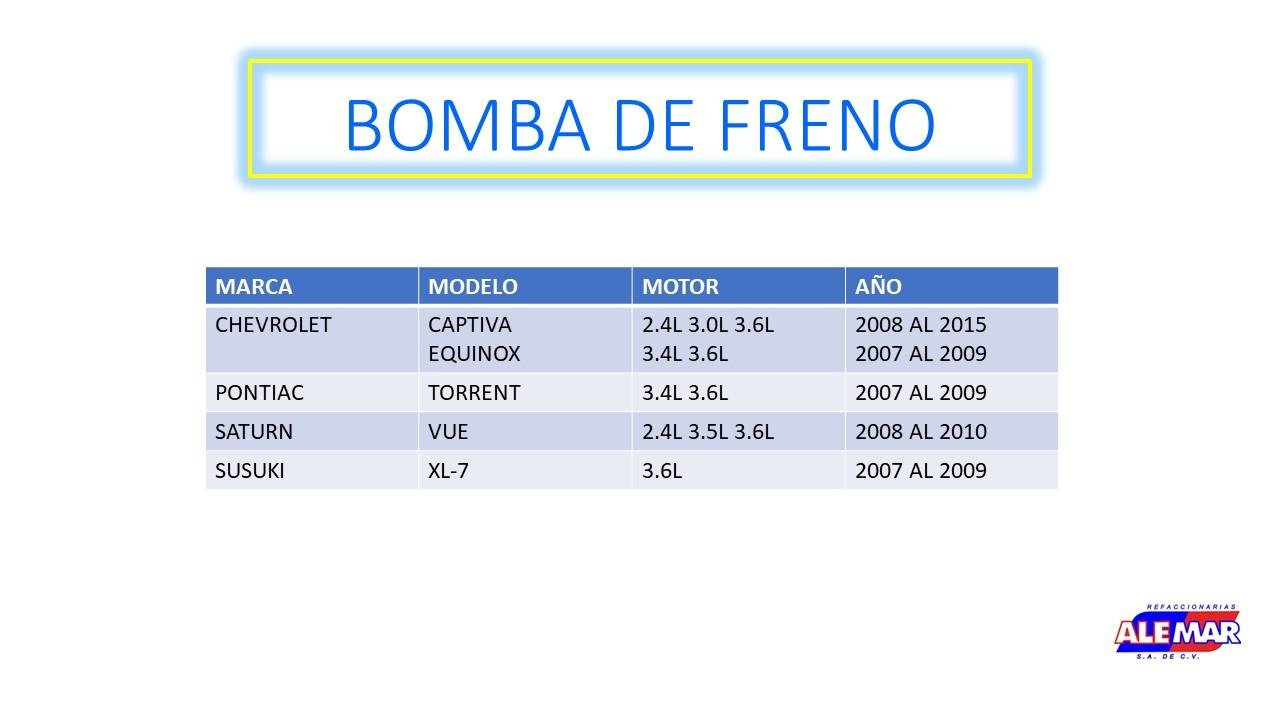 BOMBA DE FRENO

| MARCA | MODELO | MOTOR | AÑO |
|---|---|---|---|
| CHEVROLET | CAPTIVA EQUINOX | 2.4L 3.0L 3.6L 3.4L 3.6L | 2008 AL 2015 2007 AL 2009 |
| PONTIAC | TORRENT | 3.4L 3.6L | 2007 AL 2009 |
| SATURN | VUE | 2.4L 3.5L 3.6L | 2008 AL 2010 |
| SUSUKI | XL-7 | 3.6L | 2007 AL 2009 |

REFACCIONARIAS
ALEMAR
S.A. DE C.V.